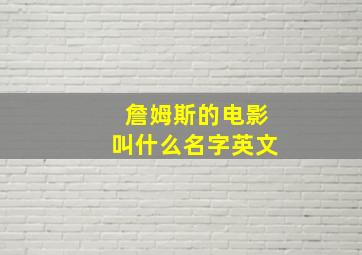 詹姆斯的电影
叫什么名字英文